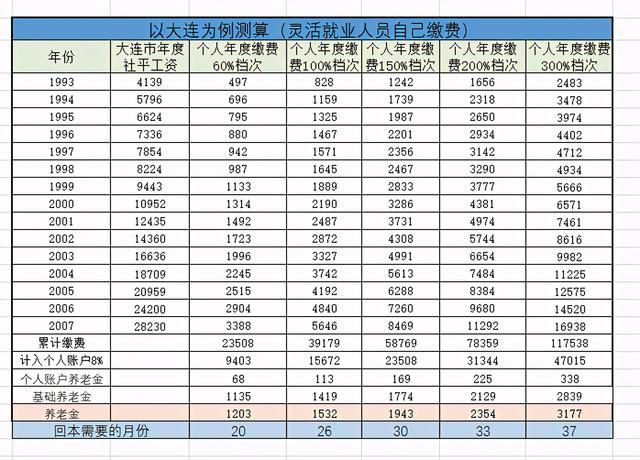 以大连为例测算（灵活就业人员自己缴费）

| 年份 | 大连市年度社平工资 | 个人年度缴费60%档次 | 个人年度缴费100%档次 | 个人年度缴费150%档次 | 个人年度缴费200%档次 | 个人年度缴费300%档次 |
|---|---|---|---|---|---|---|
| 1993 | 4139 | 497 | 828 | 1242 | 1656 | 2483 |
| 1994 | 5796 | 696 | 1159 | 1739 | 2318 | 3478 |
| 1995 | 6624 | 795 | 1325 | 1987 | 2650 | 3974 |
| 1996 | 7336 | 880 | 1467 | 2201 | 2934 | 4402 |
| 1997 | 7854 | 942 | 1571 | 2356 | 3142 | 4712 |
| 1998 | 8224 | 987 | 1645 | 2467 | 3290 | 4934 |
| 1999 | 9443 | 1133 | 1889 | 2833 | 3777 | 5666 |
| 2000 | 10952 | 1314 | 2190 | 3286 | 4381 | 6571 |
| 2001 | 12435 | 1492 | 2487 | 3731 | 4974 | 7461 |
| 2002 | 14360 | 1723 | 2872 | 4308 | 5744 | 8616 |
| 2003 | 16636 | 1996 | 3327 | 4991 | 6654 | 9982 |
| 2004 | 18709 | 2245 | 3742 | 5613 | 7484 | 11225 |
| 2005 | 20959 | 2515 | 4192 | 6288 | 8384 | 12575 |
| 2006 | 24200 | 2904 | 4840 | 7260 | 9680 | 14520 |
| 2007 | 28230 | 3388 | 5646 | 8469 | 11292 | 16938 |
| 累计缴费 | | 23508 | 39179 | 58769 | 78359 | 117538 |
| 计入个人账户8% | | 9403 | 15672 | 23508 | 31344 | 47015 |
| 个人账户养老金 | | 68 | 113 | 169 | 225 | 338 |
| 基础养老金 | | 1135 | 1419 | 1774 | 2129 | 2839 |
| 养老金 | | 1203 | 1532 | 1943 | 2354 | 3177 |
| 回本需要的月份 | | 20 | 26 | 30 | 33 | 37 |